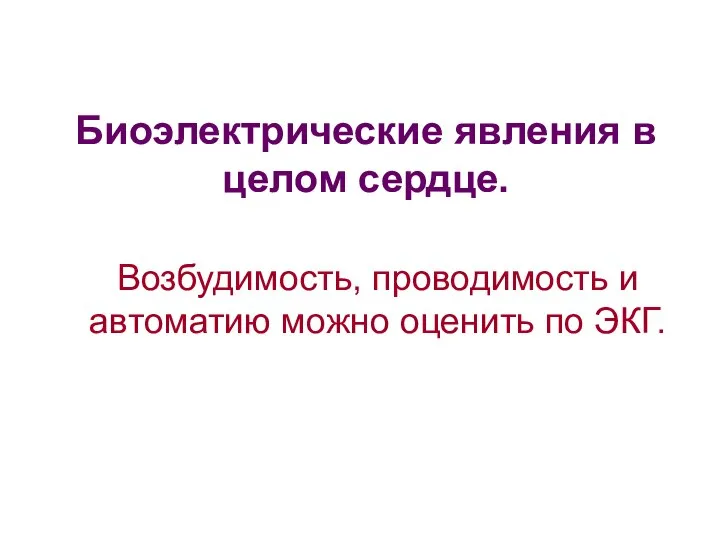 Биоэлектрические явления в целом сердце.

Возбудимость, проводимость и автоматию можно оценить по ЭКГ.